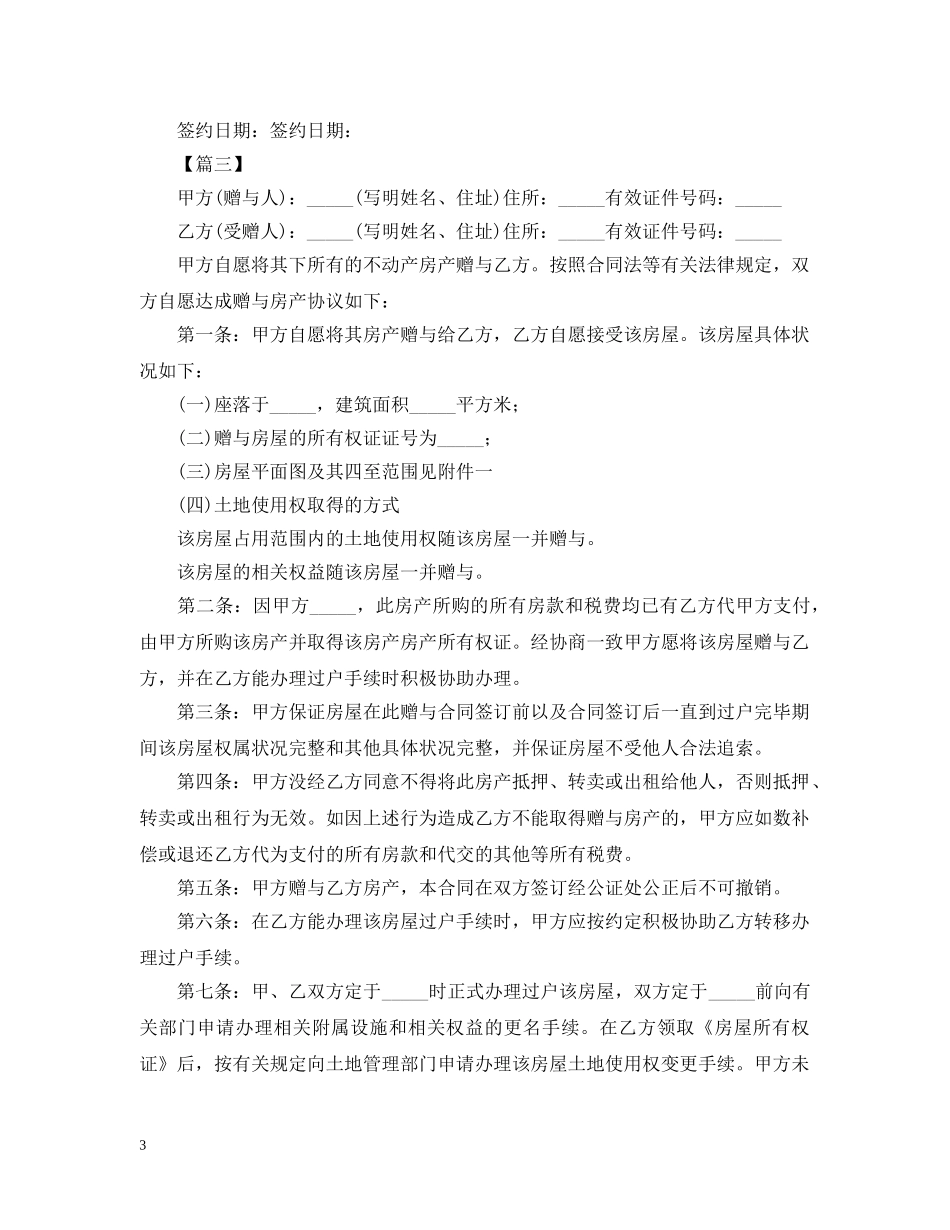 签约日期：签约日期：

【篇三】

甲方(赠与人)：_____(写明姓名、住址)住所：_____有效证件号码：_____

乙方(受赠人)：_____(写明姓名、住址)住所：_____有效证件号码：_____

甲方自愿将其下所有的不动产房产赠与乙方。按照合同法等有关法律规定，双方自愿达成赠与房产协议如下：

第一条：甲方自愿将其房产赠与给乙方，乙方自愿接受该房屋。该房屋具体状况如下：

(一)座落于_____，建筑面积_____平方米；

(二)赠与房屋的所有权证证号为_____；

(三)房屋平面图及其四至范围见附件一

(四)土地使用权取得的方式

该房屋占用范围内的土地使用权随该房屋一并赠与。

该房屋的相关权益随该房屋一并赠与。

第二条：因甲方_____，此房产所购的所有房款和税费均已有乙方代甲方支付，由甲方所购该房产并取得该房产房产所有权证。经协商一致甲方愿将该房屋赠与乙方，并在乙方能办理过户手续时积极协助办理。

第三条：甲方保证房屋在此赠与合同签订前以及合同签订后一直到过户完毕期间该房屋权属状况完整和其他具体状况完整，并保证房屋不受他人合法追索。

第四条：甲方没经乙方同意不得将此房产抵押、转卖或出租给他人，否则抵押、转卖或出租行为无效。如因上述行为造成乙方不能取得赠与房产的，甲方应如数补偿或退还乙方代为支付的所有房款和代交的其他等所有税费。

第五条：甲方赠与乙方房产，本合同在双方签订经公证处公正后不可撤销。

第六条：在乙方能办理该房屋过户手续时，甲方应按约定积极协助乙方转移办理过户手续。

第七条：甲、乙双方定于_____时正式办理过户该房屋，双方定于_____前向有关部门申请办理相关附属设施和相关权益的更名手续。在乙方领取《房屋所有权证》后，按有关规定向土地管理部门申请办理该房屋土地使用权变更手续。甲方未

3